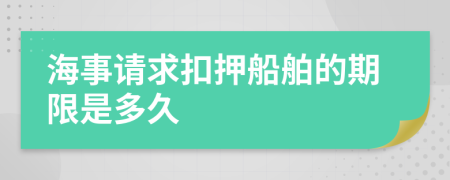 海事请求扣押船舶的期限是多久